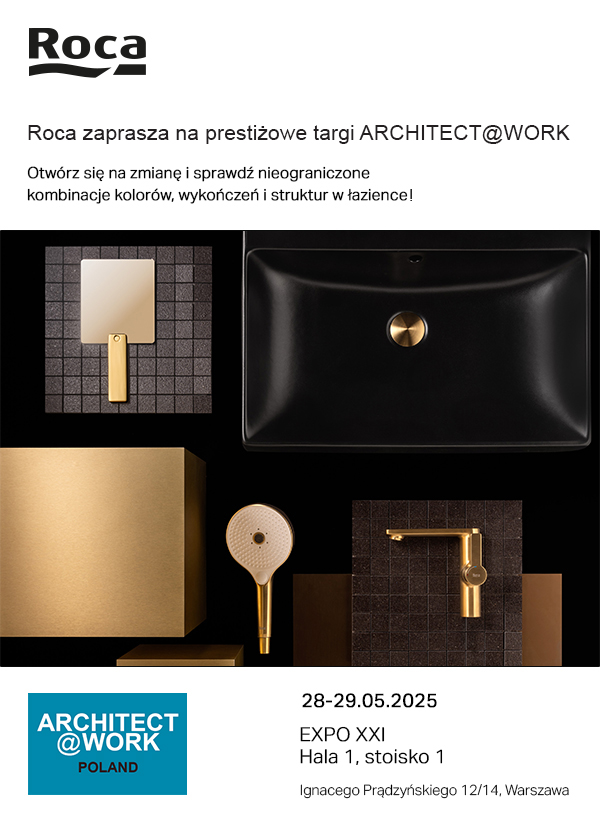 Roca

Roca zaprasza na prestiżowe targi ARCHITECT@WORK

Otwórz się na zmianę i sprawdź nieograniczone kombinacje kolorów, wykończeń i struktur w łazience!

ARCHITECT
@WORK
POLAND

28-29.05.2025

EXPO XXI
Hala 1, stoisko 1

Ignacego Prądzyńskiego 12/14, Warszawa